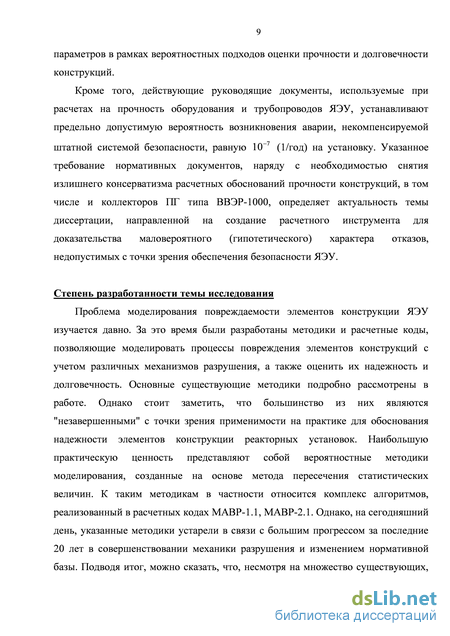 9

параметров в рамках вероятностных подходов оценки прочности и долговечности конструкций.

Кроме того, действующие руководящие документы, используемые при расчетах на прочность оборудования и трубопроводов ЯЭУ, устанавливают предельно допустимую вероятность возникновения аварии, некомпенсируемой штатной системой безопасности, равную $10^{-7}$ (1/год) на установку. Указанное требование нормативных документов, наряду с необходимостью снятия излишнего консерватизма расчетных обоснований прочности конструкций, в том числе и коллекторов ПГ типа ВВЭР-1000, определяет актуальность темы диссертации, направленной на создание расчетного инструмента для доказательства маловероятного (гипотетического) характера отказов, недопустимых с точки зрения обеспечения безопасности ЯЭУ.

Степень разработанности темы исследования

Проблема моделирования повреждаемости элементов конструкции ЯЭУ изучается давно. За это время были разработаны методики и расчетные коды, позволяющие моделировать процессы повреждения элементов конструкций с учетом различных механизмов разрушения, а также оценить их надежность и долговечность. Основные существующие методики подробно рассмотрены в работе. Однако стоит заметить, что большинство из них являются "незавершенными" с точки зрения применимости на практике для обоснования надежности элементов конструкции реакторных установок. Наибольшую практическую ценность представляют собой вероятностные методики моделирования, созданные на основе метода пересечения статистических величин. К таким методикам в частности относится комплекс алгоритмов, реализованный в расчетных кодах МАВР-1.1, МАВР-2.1. Однако, на сегодняшний день, указанные методики устарели в связи с большим прогрессом за последние 20 лет в совершенствовании механики разрушения и изменением нормативной базы. Подводя итог, можно сказать, что, несмотря на множество существующих,

dsLib.net
библиотека диссертаций